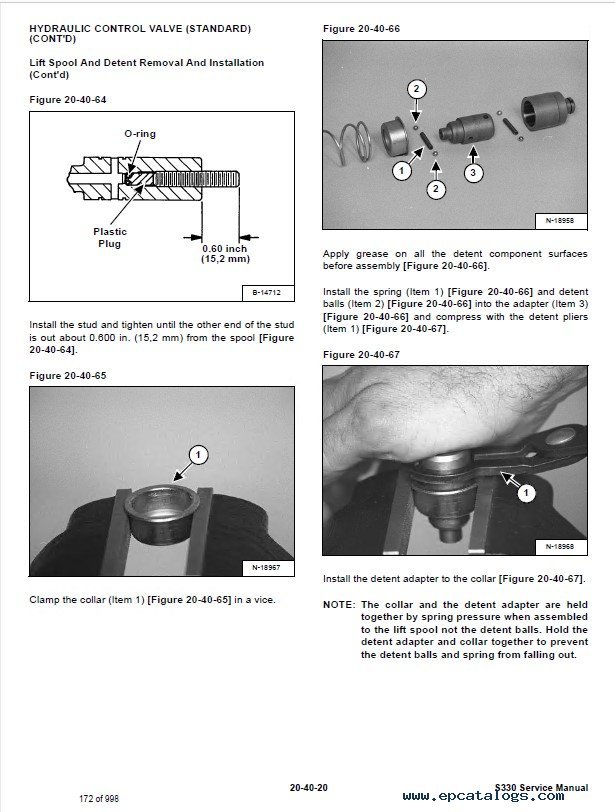 HYDRAULIC CONTROL VALVE (STANDARD) (CONT'D)

Lift Spool And Detent Removal And Installation (Cont'd)

Figure 20-40-64

O-ring

Plastic Plug

0.60 inch (15,2 mm)

B-14712

Install the stud and tighten until the other end of the stud is out about 0.600 in. (15,2 mm) from the spool [Figure 20-40-64].

Figure 20-40-65

1

N-18967

Clamp the collar (Item 1) [Figure 20-40-65] in a vice.

Figure 20-40-66

2

1

2

3

N-18958

Apply grease on all the detent component surfaces before assembly [Figure 20-40-66].

Install the spring (Item 1) [Figure 20-40-66] and detent balls (Item 2) [Figure 20-40-66] into the adapter (Item 3) [Figure 20-40-66] and compress with the detent pliers (Item 1) [Figure 20-40-67].

Figure 20-40-67

1

N-18968

Install the detent adapter to the collar [Figure 20-40-67].

NOTE: The collar and the detent adapter are held together by spring pressure when assembled to the lift spool not the detent balls. Hold the detent adapter and collar together to prevent the detent balls and spring from falling out.

172 of 998

20-40-20

S330 Service Manual

www.epcatalogs.com